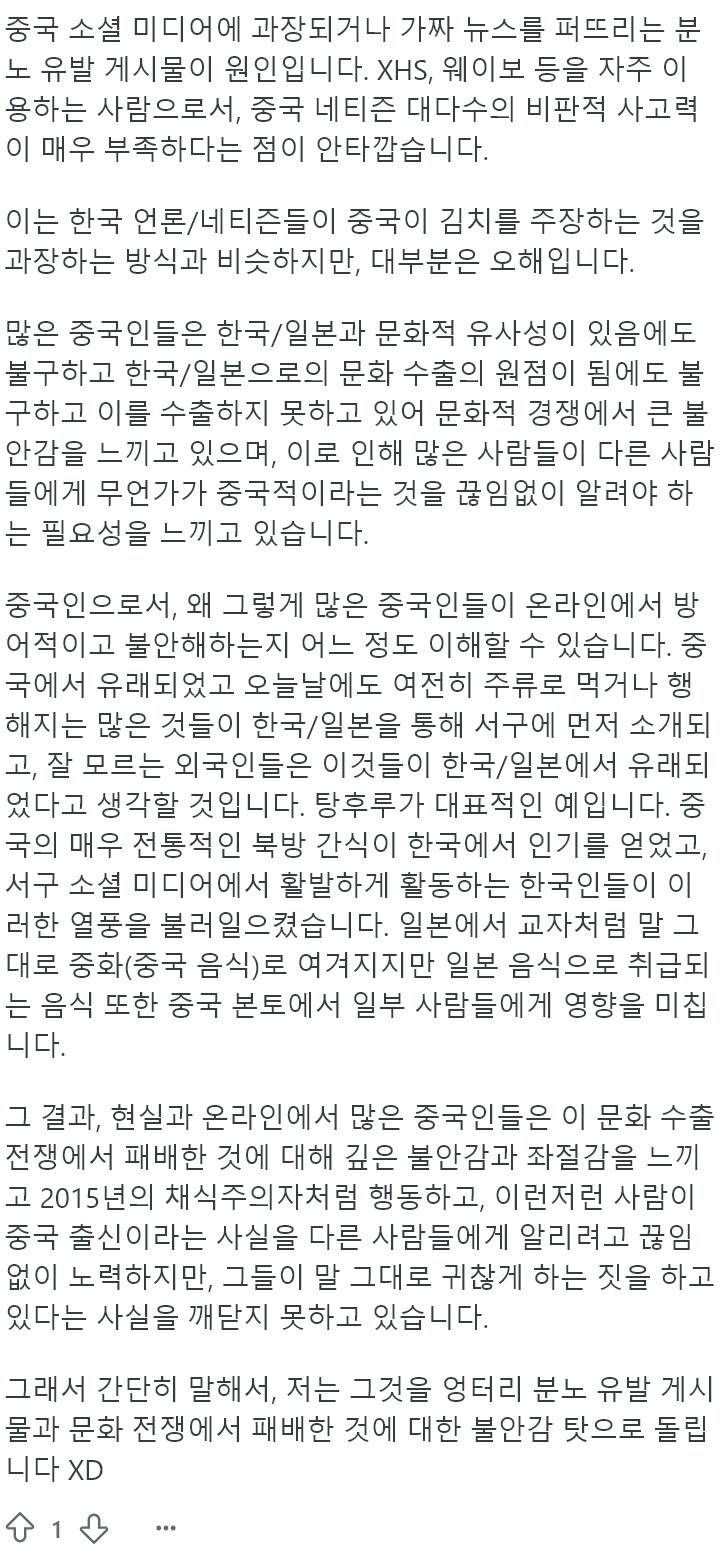 중국 소셜 미디어에 과장되거나 가짜 뉴스를 퍼뜨리는 분노 유발 게시물이 원인입니다. XHS, 웨이보 등을 자주 이용하는 사람으로서, 중국 네티즌 대다수의 비판적 사고력이 매우 부족하다는 점이 안타깝습니다.

이는 한국 언론/네티즌들이 중국이 김치를 주장하는 것을 과장하는 방식과 비슷하지만, 대부분은 오해입니다.

많은 중국인들은 한국/일본과 문화적 유사성이 있음에도 불구하고 한국/일본으로의 문화 수출의 원점이 됨에도 불구하고 이를 수출하지 못하고 있어 문화적 경쟁에서 큰 불안감을 느끼고 있으며, 이로 인해 많은 사람들이 다른 사람들에게 무언가가 중국적이라는 것을 끊임없이 알려야 하는 필요성을 느끼고 있습니다.

중국인으로서, 왜 그렇게 많은 중국인들이 온라인에서 방어적이고 불안해하는지 어느 정도 이해할 수 있습니다. 중국에서 유래되었고 오늘날에도 여전히 주류로 먹거나 행해지는 많은 것들이 한국/일본을 통해 서구에 먼저 소개되고, 잘 모르는 외국인들은 이것들이 한국/일본에서 유래되었다고 생각할 것입니다. 탕후루가 대표적인 예입니다. 중국의 매우 전통적인 북방 간식이 한국에서 인기를 얻었고, 서구 소셜 미디어에서 활발하게 활동하는 한국인들이 이러한 열풍을 불러일으켰습니다. 일본에서 교자처럼 말 그대로 중화(중국 음식)로 여겨지지만 일본 음식으로 취급되는 음식 또한 중국 본토에서 일부 사람들에게 영향을 미칩니다.

그 결과, 현실과 온라인에서 많은 중국인들은 이 문화 수출 전쟁에서 패배한 것에 대해 깊은 불안감과 좌절감을 느끼고 2015년의 채식주의자처럼 행동하고, 이런저런 사람이 중국 출신이라는 사실을 다른 사람들에게 알리려고 끊임없이 노력하지만, 그들이 말 그대로 귀찮게 하는 짓을 하고 있다는 사실을 깨닫지 못하고 있습니다.

그래서 간단히 말해서, 저는 그것을 엉터리 분노 유발 게시물과 문화 전쟁에서 패배한 것에 대한 불안감 탓으로 돌립니다 XD

1 ...